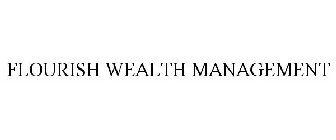 FLOURISH WEALTH MANAGEMENT